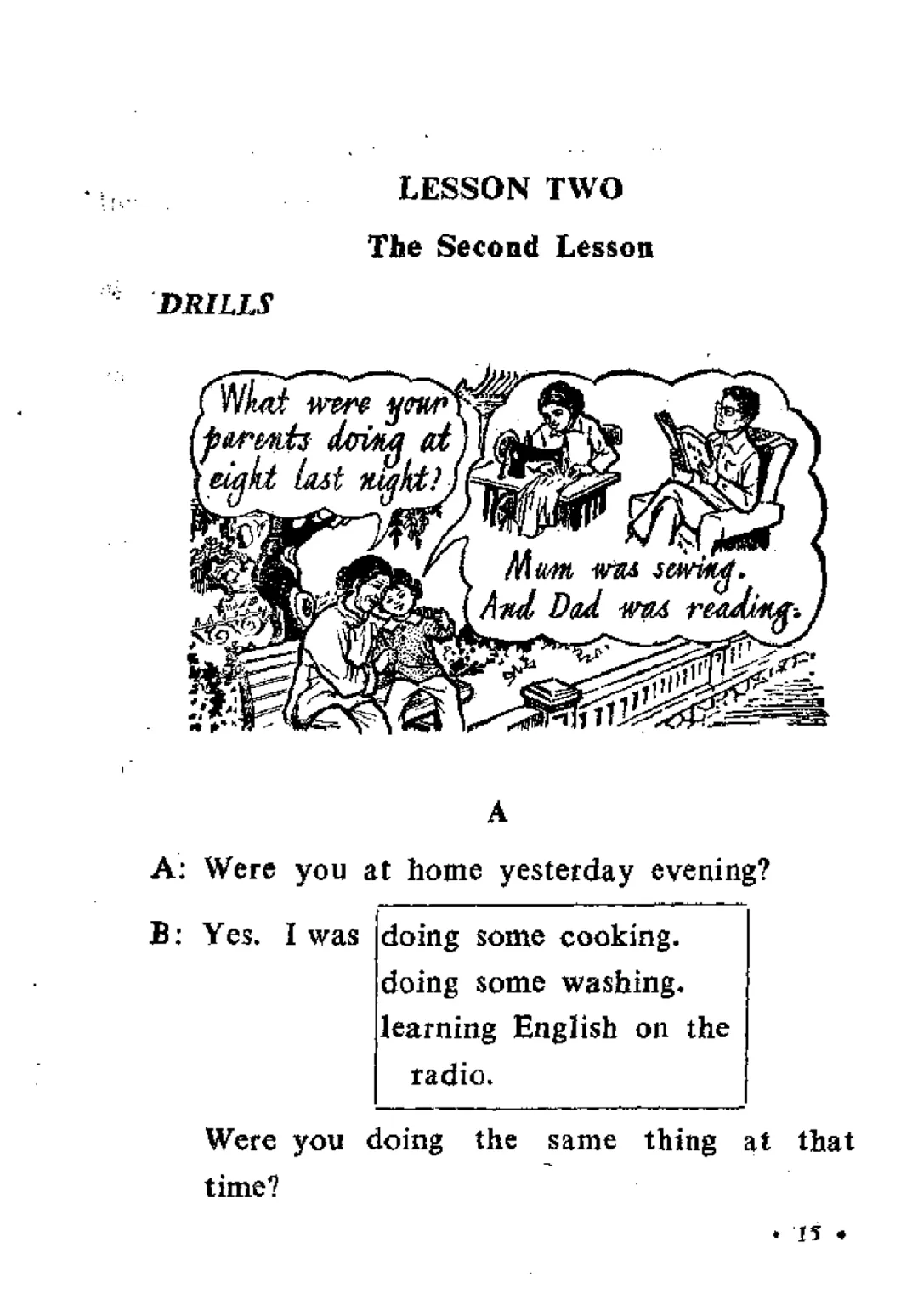 LESSON TWO

The Second Lesson

DRILLS

What were your parents doing at eight last night?

Mum was sewing. And Dad was reading.

A

A: Were you at home yesterday evening?

B: Yes. I was doing some cooking.
doing some washing.
learning English on the radio.

Were you doing the same thing at that time?

• 15 •